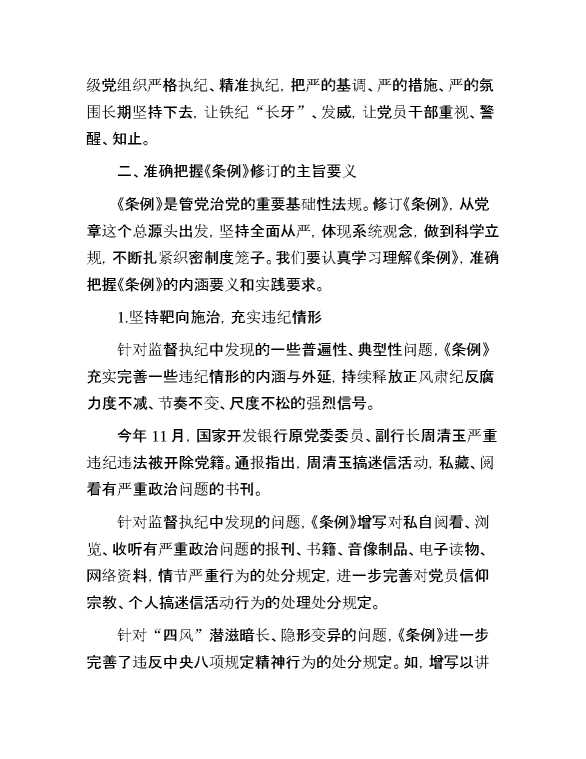 级党组织严格执纪、精准执纪，把严的基调、严的措施、严的氛围长期坚持下去，让铁纪“长牙”、发威，让党员干部重视、警醒、知止。

二、准确把握《条例》修订的主旨要义

《条例》是管党治党的重要基础性法规。修订《条例》，从党章这个总源头出发，坚持全面从严，体现系统观念，做到科学立规，不断扎紧织密制度笼子。我们要认真学习理解《条例》，准确把握《条例》的内涵要义和实践要求。

1.坚持靶向施治，充实违纪情形

针对监督执纪中发现的一些普遍性、典型性问题，《条例》充实完善一些违纪情形的内涵与外延，持续释放正风肃纪反腐力度不减、节奏不变、尺度不松的强烈信号。

今年 11 月，国家开发银行原党委委员、副行长周清玉严重违纪违法被开除党籍。通报指出，周清玉搞迷信活动，私藏、阅看有严重政治问题的书刊。

针对监督执纪中发现的问题，《条例》增写对私自阅看、浏览、收听有严重政治问题的报刊、书籍、音像制品、电子读物、网络资料，情节严重行为的处分规定，进一步完善对党员信仰宗教、个人搞迷信活动行为的处理处分规定。

针对“四风”潜滋暗长、隐形变异的问题，《条例》进一步完善了违反中央八项规定精神行为的处分规定。如，增写以讲